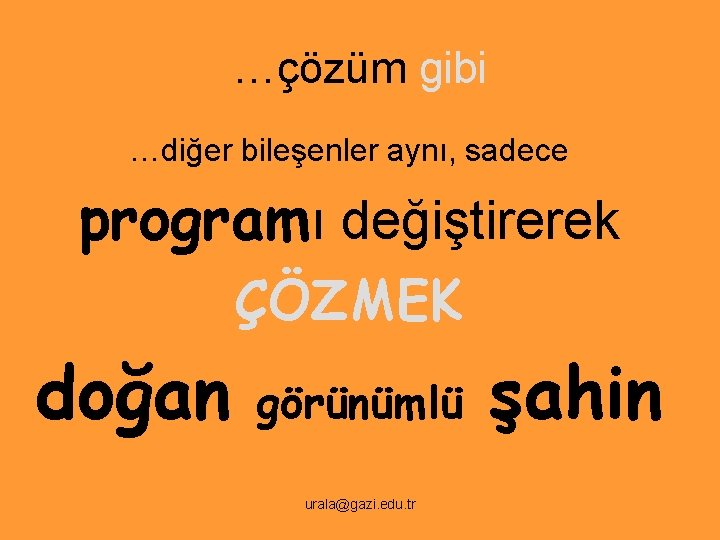 …çözüm gibi

…diğer bileşenler aynı, sadece

programı değiştirerek

ÇÖZMEK

doğan görünümlü şahin

urala@gazi.edu.tr